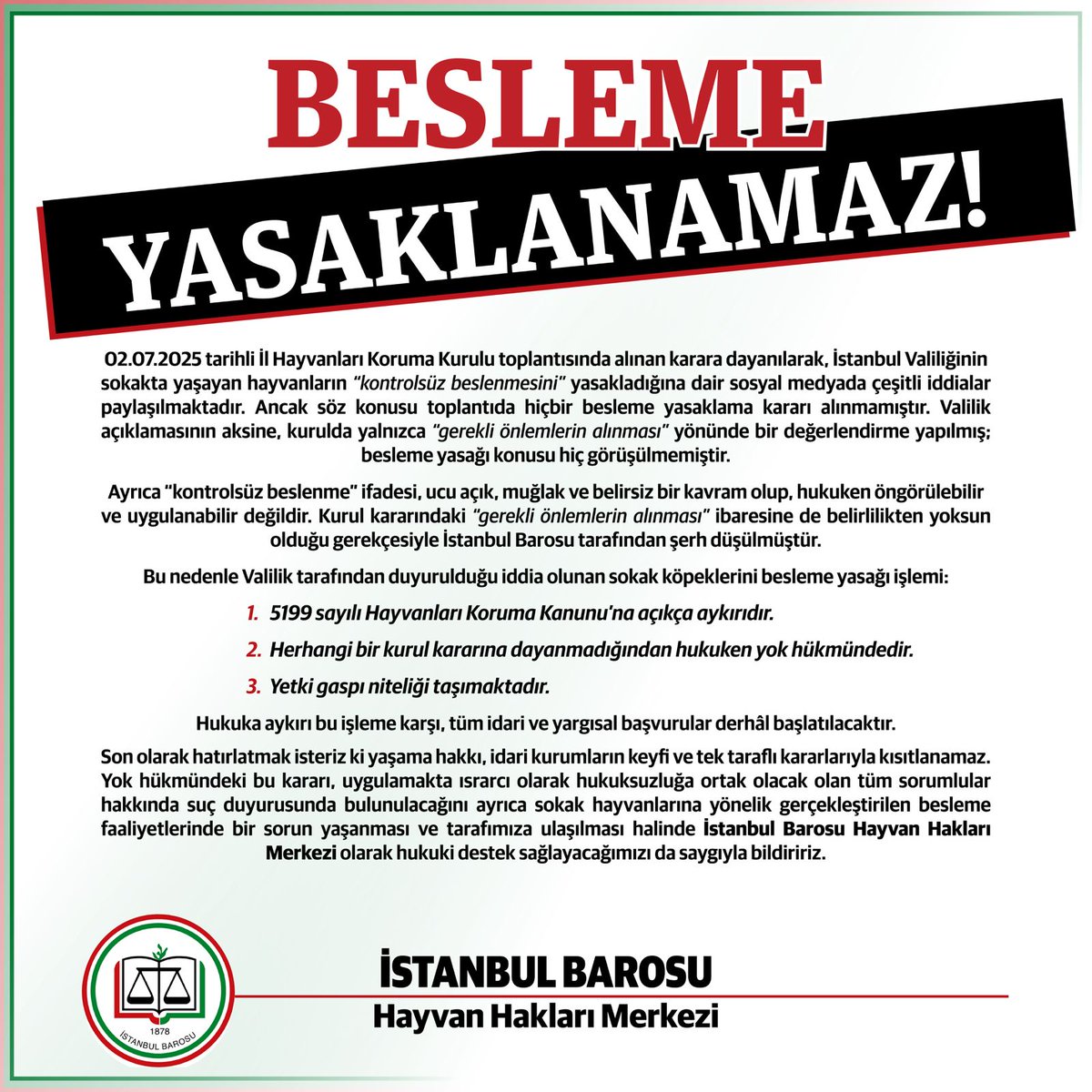 BESLEME YASAKLANAMAZ!

02.07.2025 tarihli İl Hayvanları Koruma Kurulu toplantısında alınan karara dayanılarak, İstanbul Valiliğinin sokakta yaşayan hayvanların "kontrolsüz beslenmesini" yasakladığına dair sosyal medyada çeşitli iddialar paylaşılmaktadır. Ancak söz konusu toplantıda hiçbir besleme yasaklama kararı alınmamıştır. Valilik açıklamasının aksine, kurulda yalnızca "gerekli önlemlerin alınması" yönünde bir değerlendirme yapılmış; besleme yasağı konusu hiç görüşülmemiştir.

Ayrıca "kontrolsüz beslenme" ifadesi, ucu açık, muğlak ve belirsiz bir kavram olup, hukuken öngörülebilir ve uygulanabilir değildir. Kurul kararındaki "gerekli önlemlerin alınması" ibaresine de belirlilikten yoksun olduğu gerekçesiyle İstanbul Barosu tarafından şerh düşülmüştür.

Bu nedenle Valilik tarafından duyurulduğu iddia olunan sokak köpeklerini besleme yasağı işlemi:

1. 5199 sayılı Hayvanları Koruma Kanunu'na açıkça aykırıdır.

2. Herhangi bir kurul kararına dayanmadığından hukuken yok hükmündedir.

3. Yetki gaspı niteliği taşımaktadır.

Hukuka aykırı bu işleme karşı, tüm idari ve yargısal başvurular derhâl başlatılacaktır.

Son olarak hatırlatmak isteriz ki yaşama hakkı, idari kurumların keyfi ve tek taraflı kararlarıyla kısıtlanamaz. Yok hükmündeki bu kararı, uygulamakta ısrarcı olarak hukuksuzluğa ortak olacak olan tüm sorumlular hakkında suç duyurusunda bulunulacağını ayrıca sokak hayvanlarına yönelik gerçekleştirilen besleme faaliyetlerinde bir sorun yaşanması ve tarafımıza ulaşılması halinde İstanbul Barosu Hayvan Hakları Merkezi olarak hukuki destek sağlayacağımızı da saygıyla bildiririz.

1878
İSTANBUL BAROSU

İSTANBUL BAROSU
Hayvan Hakları Merkezi